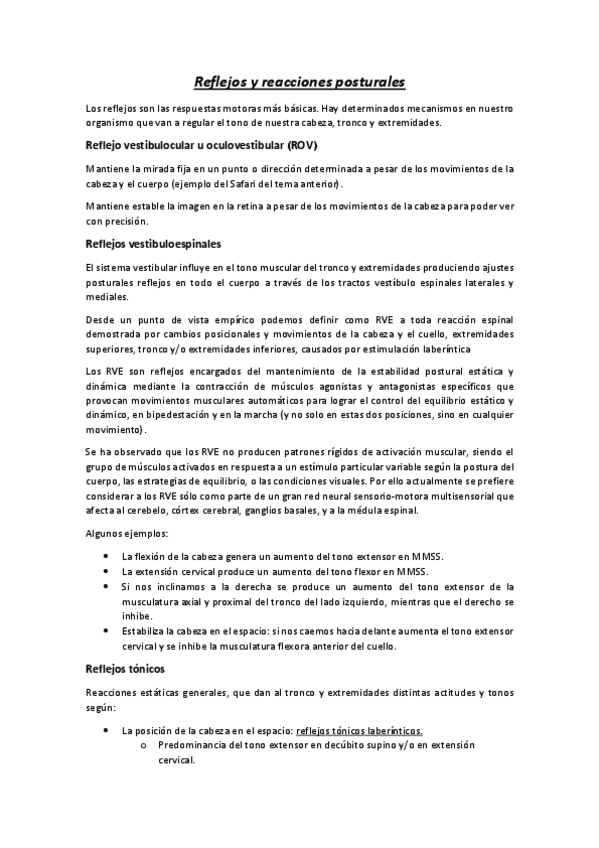 Reflejos y reacciones posturales

Los reflejos son las respuestas motoras más básicas. Hay determinados mecanismos en nuestro organismo que van a regular el tono de nuestra cabeza, tronco y extremidades.

Reflejo vestibulocular u oculovestibular (ROV)

Mantiene la mirada fija en un punto o dirección determinada a pesar de los movimientos de la cabeza y el cuerpo (ejemplo del Safari del tema anterior).

Mantiene estable la imagen en la retina a pesar de los movimientos de la cabeza para poder ver con precisión.

Reflejos vestibuloespinales

El sistema vestibular influye en el tono muscular del tronco y extremidades produciendo ajustes posturales reflejos en todo el cuerpo a través de los tractos vestíbulo espinales laterales y mediales.

Desde un punto de vista empírico podemos definir como RVE a toda reacción espinal demostrada por cambios posicionales y movimientos de la cabeza y el cuello, extremidades superiores, tronco y/o extremidades inferiores, causados por estimulación laberíntica

Los RVE son reflejos encargados del mantenimiento de la estabilidad postural estática y dinámica mediante la contracción de músculos agonistas y antagonistas específicos que provocan movimientos musculares automáticos para lograr el control del equilibrio estático y dinámico, en bipedestación y en la marcha (y no solo en estas dos posiciones, sino en cualquier movimiento).

Se ha observado que los RVE no producen patrones rígidos de activación muscular, siendo el grupo de músculos activados en respuesta a un estímulo particular variable según la postura del cuerpo, las estrategias de equilibrio, o las condiciones visuales. Por ello actualmente se prefiere considerar a los RVE sólo como parte de un gran red neural sensorio-motora multisensorial que afecta al cerebelo, córtex cerebral, ganglios basales, y a la médula espinal.

Algunos ejemplos:

• La flexión de la cabeza genera un aumento del tono extensor en MMSS.
• La extensión cervical produce un aumento del tono flexor en MMSS.
• Si nos inclinamos a la derecha se produce un aumento del tono extensor de la musculatura axial y proximal del tronco del lado izquierdo, mientras que el derecho se inhibe.
• Estabiliza la cabeza en el espacio: si nos caemos hacia delante aumenta el tono extensor cervical y se inhibe la musculatura flexora anterior del cuello.

Reflejos tónicos

Reacciones estáticas generales, que dan al tronco y extremidades distintas actitudes y tonos según:

• La posición de la cabeza en el espacio: reflejos tónicos laberínticos.
o Predominancia del tono extensor en decúbito supino y/o en extensión cervical.